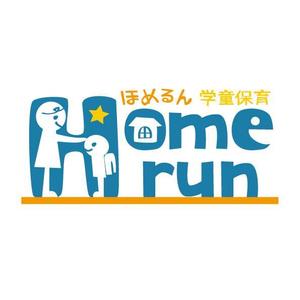 ほめるん 学童保育
Home
run